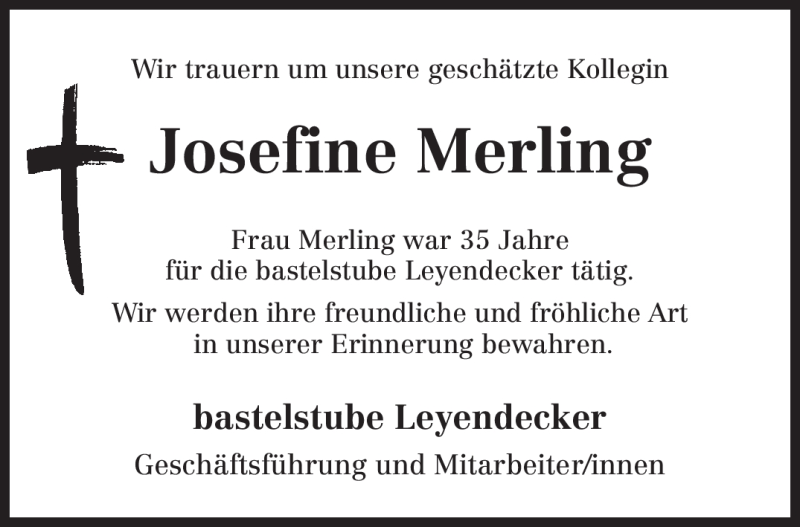 Wir trauern um unsere geschätzte Kollegin

Josefine Merling

Frau Merling war 35 Jahre
für die bastelstube Leyendecker tätig.

Wir werden ihre freundliche und fröhliche Art
in unserer Erinnerung bewahren.

bastelstube Leyendecker

Geschäftsführung und Mitarbeiter/innen